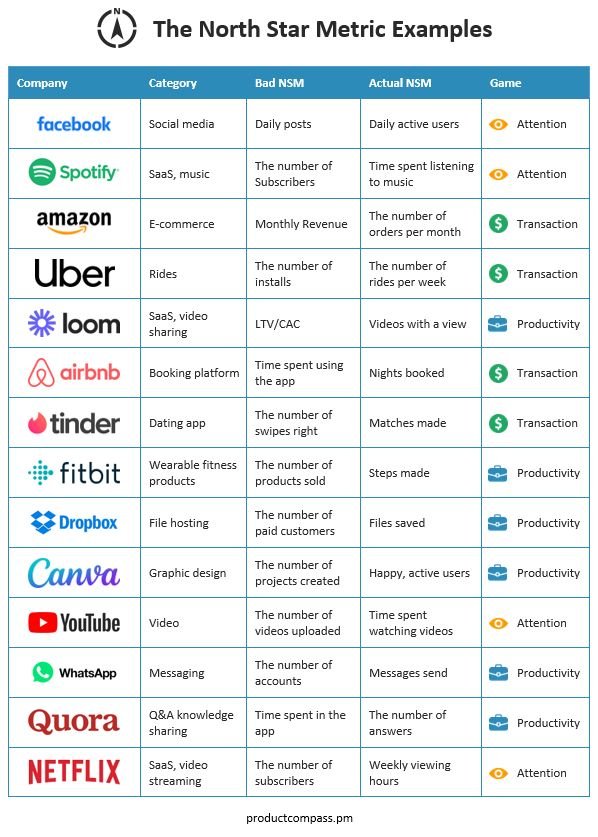 N

The North Star Metric Examples

| Company | Category | Bad NSM | Actual NSM | Game |
|---|---|---|---|---|
| facebook | Social media | Daily posts | Daily active users | Attention |
| Spotify | SaaS, music | The number of Subscribers | Time spent listening to music | Attention |
| amazon | E-commerce | Monthly Revenue | The number of orders per month | Transaction |
| Uber | Rides | The number of installs | The number of rides per week | Transaction |
| loom | SaaS, video sharing | LTV/CAC | Videos with a view | Productivity |
| airbnb | Booking platform | Time spent using the app | Nights booked | Transaction |
| tinder | Dating app | The number of swipes right | Matches made | Transaction |
| fitbit | Wearable fitness products | The number of products sold | Steps made | Productivity |
| Dropbox | File hosting | The number of paid customers | Files saved | Productivity |
| Canva | Graphic design | The number of projects created | Happy, active users | Productivity |
| YouTube | Video | The number of videos uploaded | Time spent watching videos | Attention |
| WhatsApp | Messaging | The number of accounts | Messages send | Productivity |
| Quora | Q&A knowledge sharing | Time spent in the app | The number of answers | Productivity |
| NETFLIX | SaaS, video streaming | The number of subscribers | Weekly viewing hours | Attention |

productcompass.pm